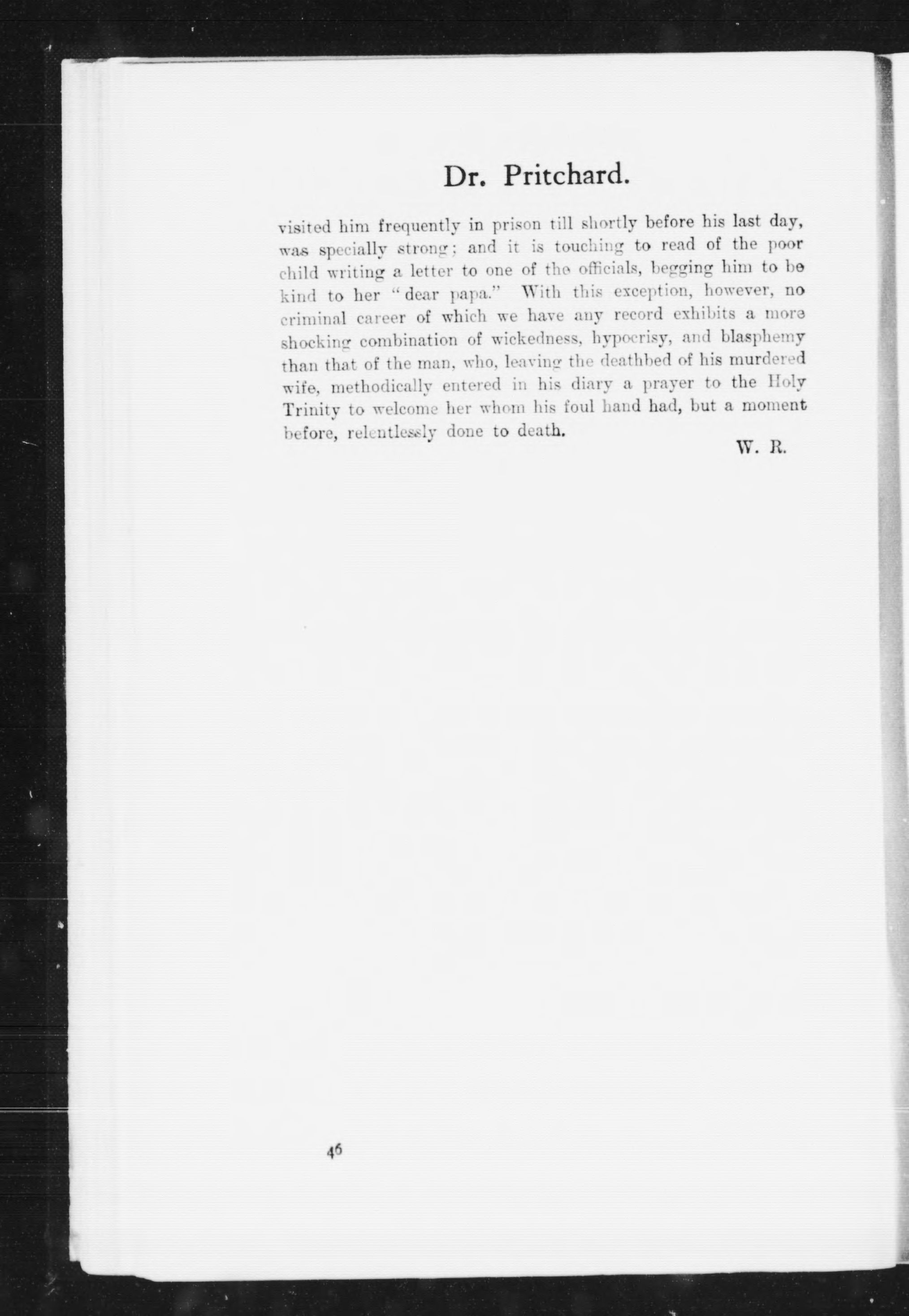 Dr. Pritchard.

visited him frequently in prison till shortly before his last day, was specially strong; and it is touching to read of the poor child writing a letter to one of the officials, begging him to be kind to her "dear papa." With this exception, however, no criminal career of which we have any record exhibits a more shocking combination of wickedness, hypocrisy, and blasphemy than that of the man, who, leaving the deathbed of his murdered wife, methodically entered in his diary a prayer to the Holy Trinity to welcome her whom his foul hand had, but a moment before, relentlessly done to death.

W. R.

46